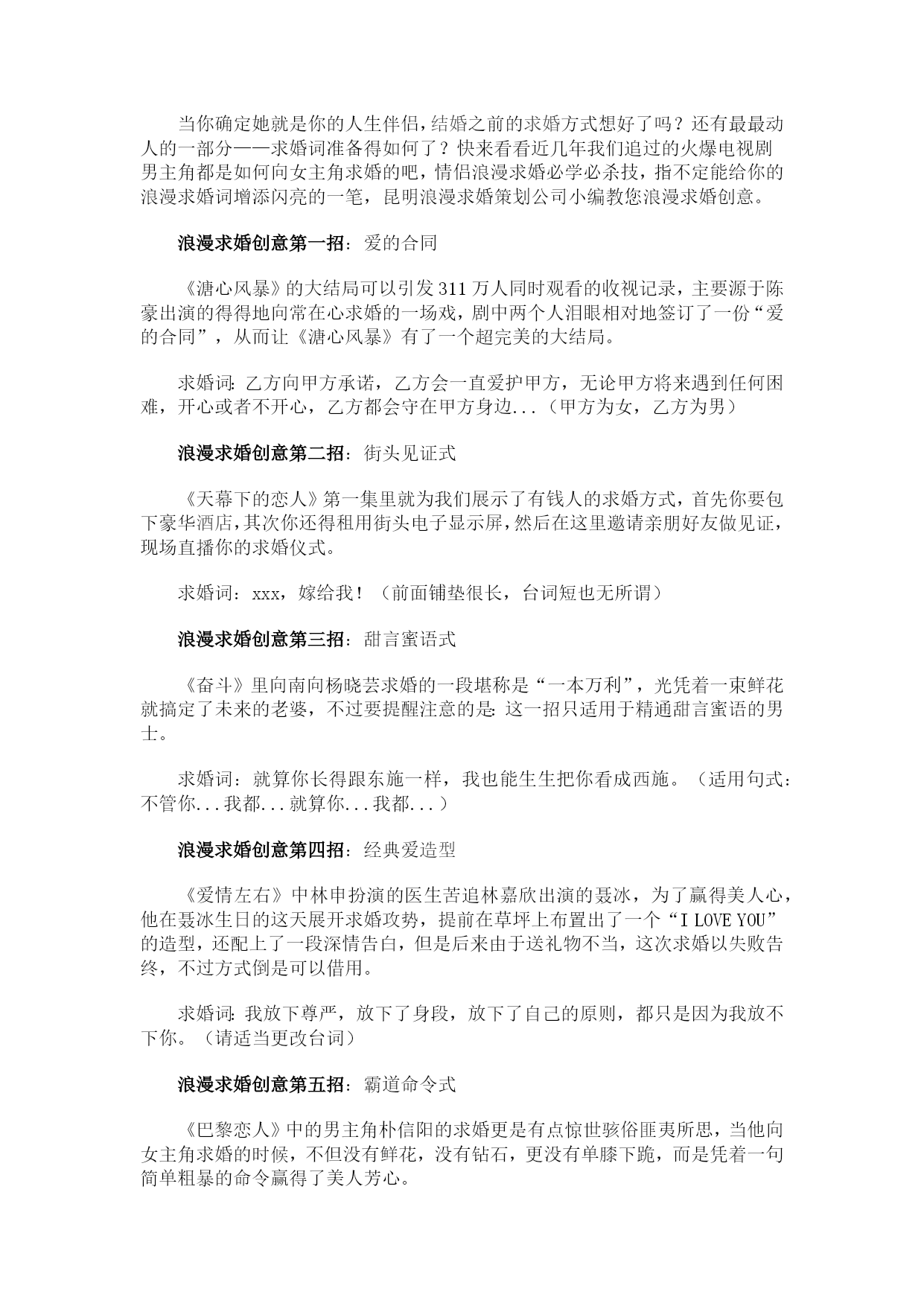 当你确定她就是你的人生伴侣，结婚之前的求婚方式想好了吗？还有最最动人的一部分——求婚词准备得如何了？快来看看近几年我们追过的火爆电视剧男主角都是如何向女主角求婚的吧，情侣浪漫求婚必学必杀技，指不定能给你的浪漫求婚词增添闪亮的一笔，昆明浪漫求婚策划公司小编教您浪漫求婚创意。

浪漫求婚创意第一招：爱的合同

《溏心风暴》的大结局可以引发311万人同时观看的收视记录，主要源于陈豪出演的得得地向常在心求婚的一场戏，剧中两个人泪眼相对地签订了一份“爱的合同”，从而让《溏心风暴》有了一个超完美的大结局。

求婚词：乙方向甲方承诺，乙方会一直爱护甲方，无论甲方将来遇到任何困难，开心或者不开心，乙方都会守在甲方身边...（甲方为女，乙方为男）

浪漫求婚创意第二招：街头见证式

《天幕下的恋人》第一集里就为我们展示了有钱人的求婚方式，首先你要包下豪华酒店，其次你还得租用街头电子显示屏，然后在这里邀请亲朋好友做见证，现场直播你的求婚仪式。

求婚词：xxx，嫁给我！（前面铺垫很长，台词短也无所谓）

浪漫求婚创意第三招：甜言蜜语式

《奋斗》里向南向杨晓芸求婚的一段堪称是“一本万利”，光凭着一束鲜花就搞定了未来的老婆，不过要提醒注意的是：这一招只适用于精通甜言蜜语的男士。

求婚词：就算你长得跟东施一样，我也能生生把你看成西施。（适用句式：不管你...我都...就算你...我都...）

浪漫求婚创意第四招：经典爱造型

《爱情左右》中林申扮演的医生苦追林嘉欣出演的聂冰，为了赢得美人心，他在聂冰生日的这天展开求婚攻势，提前在草坪上布置出了一个“I LOVE YOU”的造型，还配上了一段深情告白，但是后来由于送礼物不当，这次求婚以失败告终，不过方式倒是可以借用。

求婚词：我放下尊严，放下了身段，放下了自己的原则，都只是因为我放不下你。（请适当更改台词）

浪漫求婚创意第五招：霸道命令式

《巴黎恋人》中的男主角朴信阳的求婚更是有点惊世骇俗匪夷所思，当他向女主角求婚的时候，不但没有鲜花，没有钻石，更没有单膝下跪，而是凭着一句简单粗暴的命令赢得了美人芳心。